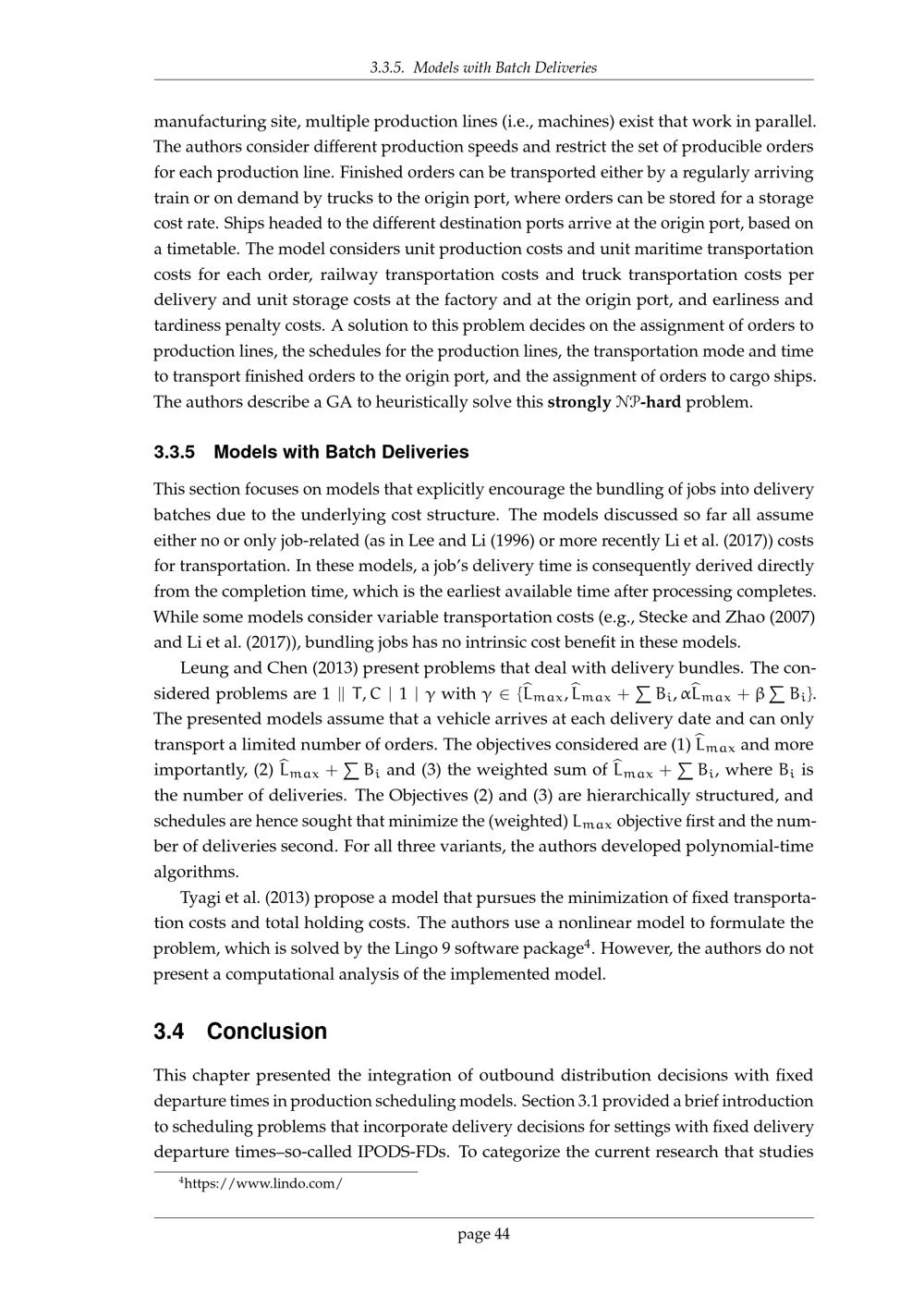 3.3.5. Models with Batch Deliveries

manufacturing site, multiple production lines (i.e., machines) exist that work in parallel. The authors consider different production speeds and restrict the set of producible orders for each production line. Finished orders can be transported either by a regularly arriving train or on demand by trucks to the origin port, where orders can be stored for a storage cost rate. Ships headed to the different destination ports arrive at the origin port, based on a timetable. The model considers unit production costs and unit maritime transportation costs for each order, railway transportation costs and truck transportation costs per delivery and unit storage costs at the factory and at the origin port, and earliness and tardiness penalty costs. A solution to this problem decides on the assignment of orders to production lines, the schedules for the production lines, the transportation mode and time to transport finished orders to the origin port, and the assignment of orders to cargo ships. The authors describe a GA to heuristically solve this strongly $\mathcal{NP}$-hard problem.

3.3.5 Models with Batch Deliveries

This section focuses on models that explicitly encourage the bundling of jobs into delivery batches due to the underlying cost structure. The models discussed so far all assume either no or only job-related (as in Lee and Li (1996) or more recently Li et al. (2017)) costs for transportation. In these models, a job's delivery time is consequently derived directly from the completion time, which is the earliest available time after processing completes. While some models consider variable transportation costs (e.g., Stecke and Zhao (2007) and Li et al. (2017)), bundling jobs has no intrinsic cost benefit in these models.

Leung and Chen (2013) present problems that deal with delivery bundles. The considered problems are $1 \parallel T, C \mid 1 \mid \gamma$ with $\gamma \in \{\widehat{L}_{max}, \widehat{L}_{max} + \sum B_i, \alpha\widehat{L}_{max} + \beta \sum B_i\}$. The presented models assume that a vehicle arrives at each delivery date and can only transport a limited number of orders. The objectives considered are (1) $\widehat{L}_{max}$ and more importantly, (2) $\widehat{L}_{max} + \sum B_i$ and (3) the weighted sum of $\widehat{L}_{max} + \sum B_i$, where $B_i$ is the number of deliveries. The Objectives (2) and (3) are hierarchically structured, and schedules are hence sought that minimize the (weighted) $L_{max}$ objective first and the number of deliveries second. For all three variants, the authors developed polynomial-time algorithms.

Tyagi et al. (2013) propose a model that pursues the minimization of fixed transportation costs and total holding costs. The authors use a nonlinear model to formulate the problem, which is solved by the Lingo 9 software package$^{4}$. However, the authors do not present a computational analysis of the implemented model.

3.4 Conclusion

This chapter presented the integration of outbound distribution decisions with fixed departure times in production scheduling models. Section 3.1 provided a brief introduction to scheduling problems that incorporate delivery decisions for settings with fixed delivery departure times–so-called IPODS-FDs. To categorize the current research that studies

$^{4}$https://www.lindo.com/

page 44